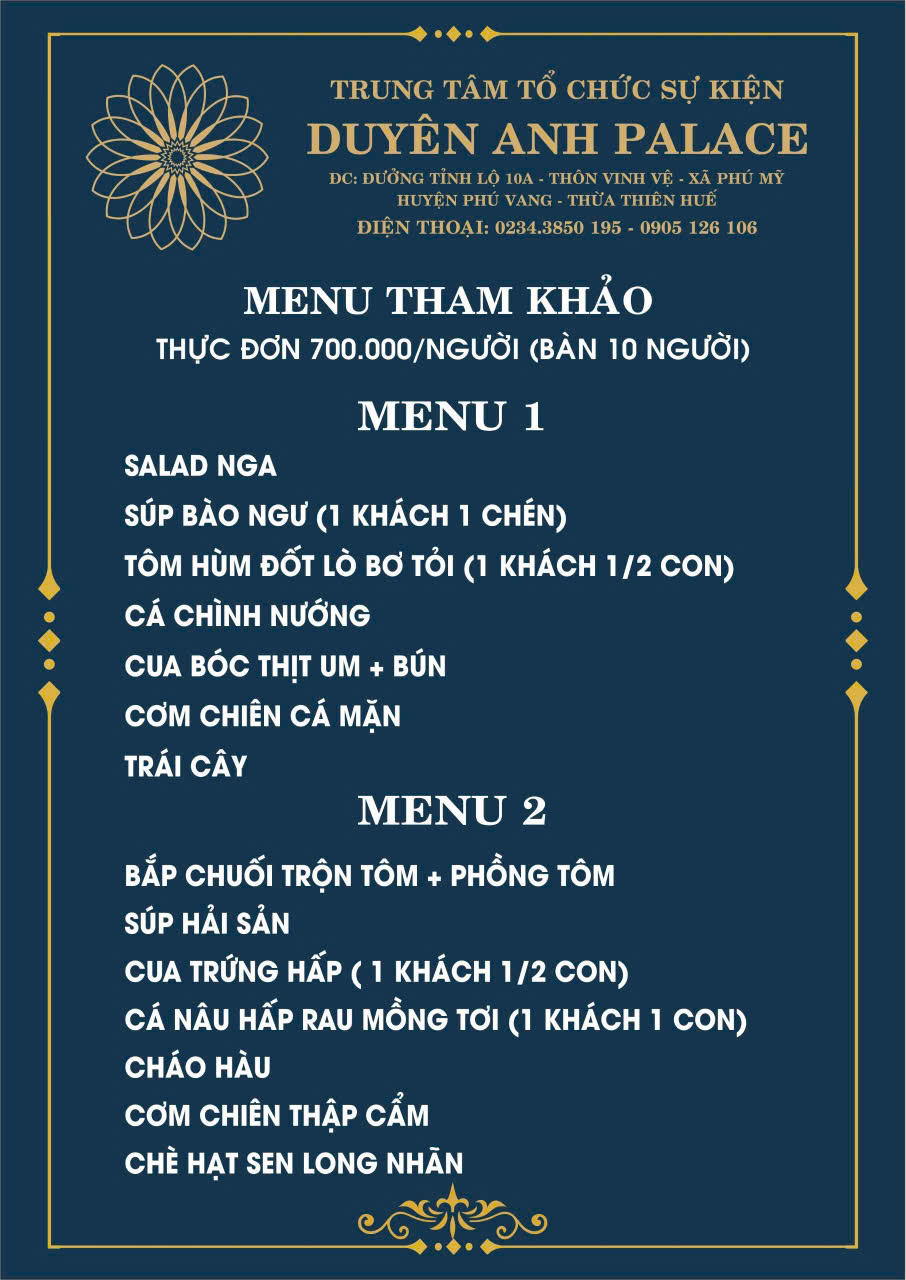 TRUNG TÂM TỔ CHỨC SỰ KIỆN
DUYÊN ANH PALACE
ĐC: ĐƯỜNG TỈNH LỘ 10A - THÔN VINH VỆ - XÃ PHÚ MỸ
HUYỆN PHÚ VANG - THỪA THIÊN HUẾ
ĐIỆN THOẠI: 0234.3850 195 - 0905 126 106

MENU THAM KHẢO
THỰC ĐƠN 700.000/NGƯỜI (BÀN 10 NGƯỜI)

MENU 1
SALAD NGA
SÚP BÀO NGƯ (1 KHÁCH 1 CHÉN)
TÔM HÙM ĐỐT LÒ BƠ TỎI (1 KHÁCH 1/2 CON)
CÁ CHÌNH NƯỚNG
CUA BÓC THỊT UM + BÚN
CƠM CHIÊN CÁ MẶN
TRÁI CÂY

MENU 2
BẮP CHUỐI TRỘN TÔM + PHỒNG TÔM
SÚP HẢI SẢN
CUA TRỨNG HẤP ( 1 KHÁCH 1/2 CON)
CÁ NÂU HẤP RAU MỒNG TƠI (1 KHÁCH 1 CON)
CHÁO HÀU
CƠM CHIÊN THẬP CẨM
CHÈ HẠT SEN LONG NHÃN